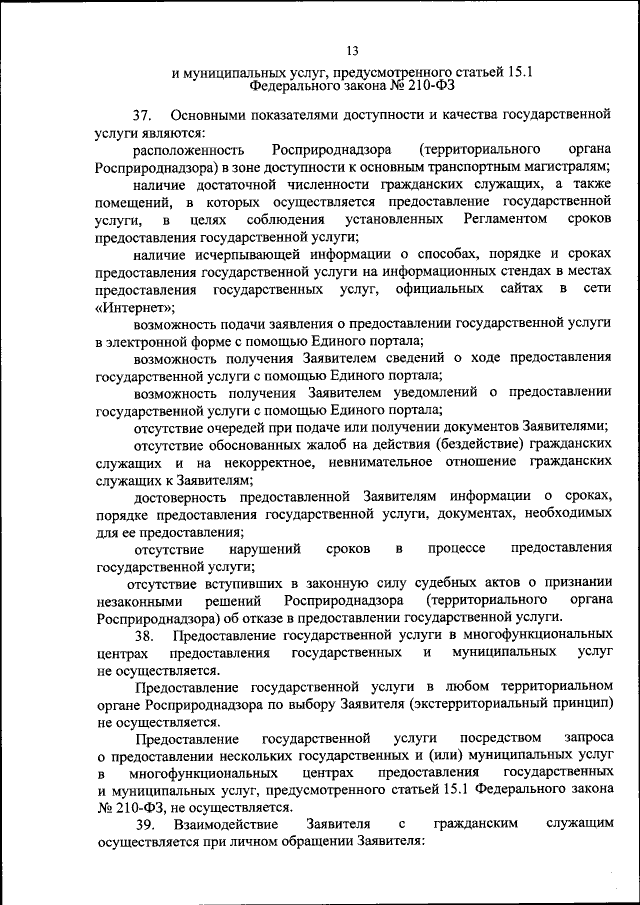 13

и муниципальных услуг, предусмотренного статьей 15.1 Федерального закона № 210-ФЗ

37. Основными показателями доступности и качества государственной услуги являются:

расположенность Росприроднадзора (территориального органа Росприроднадзора) в зоне доступности к основным транспортным магистралям;

наличие достаточной численности гражданских служащих, а также помещений, в которых осуществляется предоставление государственной услуги, в целях соблюдения установленных Регламентом сроков предоставления государственной услуги;

наличие исчерпывающей информации о способах, порядке и сроках предоставления государственной услуги на информационных стендах в местах предоставления государственных услуг, официальных сайтах в сети «Интернет»;

возможность подачи заявления о предоставлении государственной услуги в электронной форме с помощью Единого портала;

возможность получения Заявителем сведений о ходе предоставления государственной услуги с помощью Единого портала;

возможность получения Заявителем уведомлений о предоставлении государственной услуги с помощью Единого портала;

отсутствие очередей при подаче или получении документов Заявителями;

отсутствие обоснованных жалоб на действия (бездействие) гражданских служащих и на некорректное, невнимательное отношение гражданских служащих к Заявителям;

достоверность предоставленной Заявителям информации о сроках, порядке предоставления государственной услуги, документах, необходимых для ее предоставления;

отсутствие нарушений сроков в процессе предоставления государственной услуги;

отсутствие вступивших в законную силу судебных актов о признании незаконными решений Росприроднадзора (территориального органа Росприроднадзора) об отказе в предоставлении государственной услуги.

38. Предоставление государственной услуги в многофункциональных центрах предоставления государственных и муниципальных услуг не осуществляется.

Предоставление государственной услуги в любом территориальном органе Росприроднадзора по выбору Заявителя (экстерриториальный принцип) не осуществляется.

Предоставление государственной услуги посредством запроса о предоставлении нескольких государственных и (или) муниципальных услуг в многофункциональных центрах предоставления государственных и муниципальных услуг, предусмотренного статьей 15.1 Федерального закона № 210-ФЗ, не осуществляется.

39. Взаимодействие Заявителя с гражданским служащим осуществляется при личном обращении Заявителя: